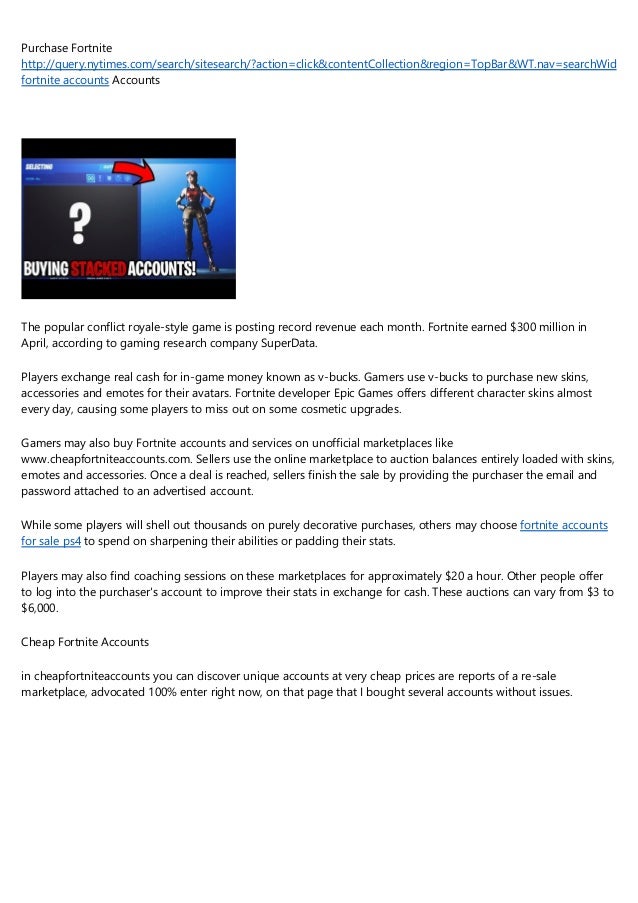 Purchase Fortnite
http://query.nytimes.com/search/sitesearch/?action=click&contentCollection&region=TopBar&WT.nav=searchWid
fortnite accounts Accounts

SELECTING

?

BUYING STACKED ACCOUNTS!

The popular conflict royale-style game is posting record revenue each month. Fortnite earned $300 million in April, according to gaming research company SuperData.

Players exchange real cash for in-game money known as v-bucks. Gamers use v-bucks to purchase new skins, accessories and emotes for their avatars. Fortnite developer Epic Games offers different character skins almost every day, causing some players to miss out on some cosmetic upgrades.

Gamers may also buy Fortnite accounts and services on unofficial marketplaces like www.cheapfortniteaccounts.com. Sellers use the online marketplace to auction balances entirely loaded with skins, emotes and accessories. Once a deal is reached, sellers finish the sale by providing the purchaser the email and password attached to an advertised account.

While some players will shell out thousands on purely decorative purchases, others may choose fortnite accounts for sale ps4 to spend on sharpening their abilities or padding their stats.

Players may also find coaching sessions on these marketplaces for approximately $20 a hour. Other people offer to log into the purchaser's account to improve their stats in exchange for cash. These auctions can vary from $3 to $6,000.

Cheap Fortnite Accounts

in cheapfortniteaccounts you can discover unique accounts at very cheap prices are reports of a re-sale marketplace, advocated 100% enter right now, on that page that I bought several accounts without issues.